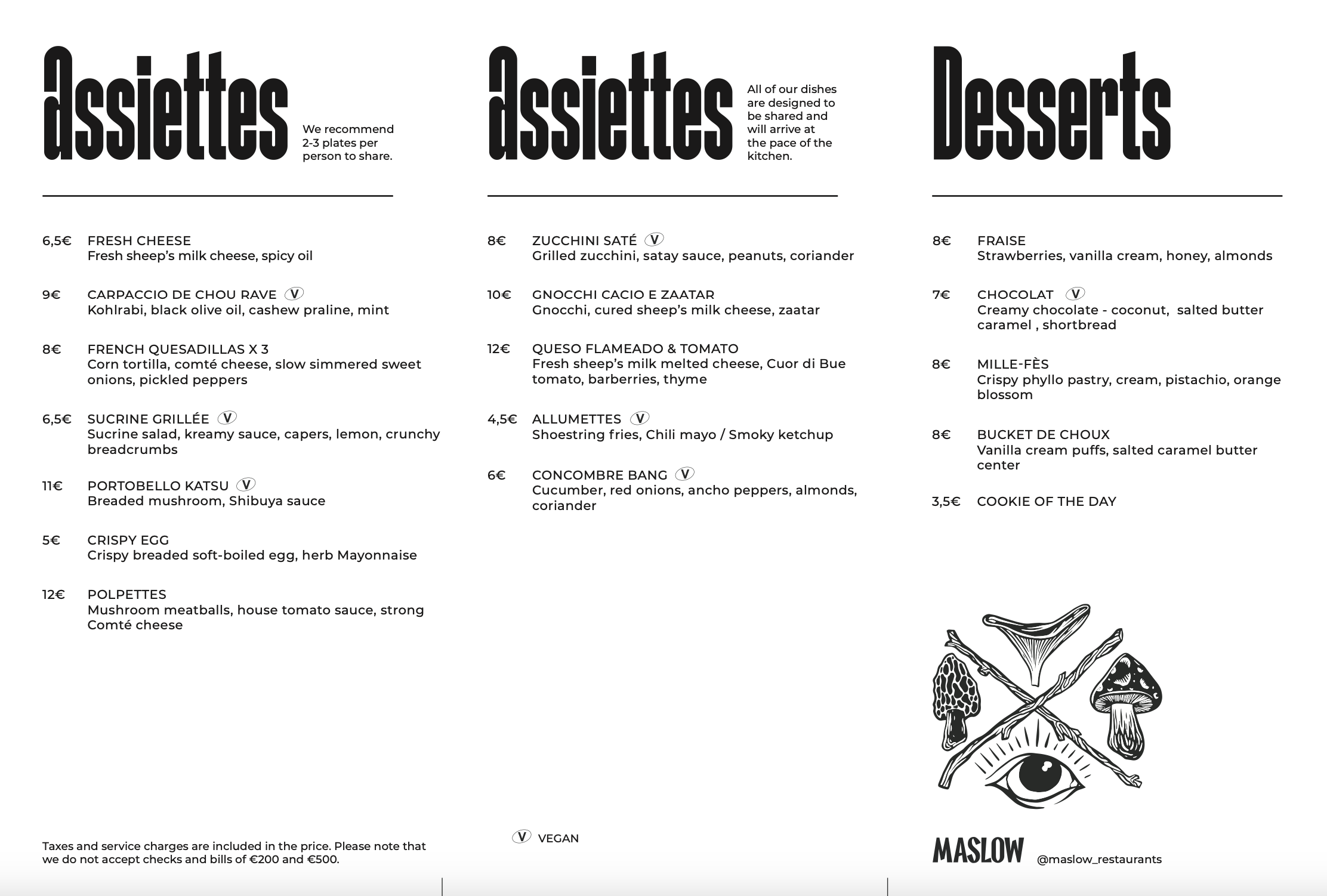 Assiettes

We recommend 2-3 plates per person to share.

6,5€ FRESH CHEESE
Fresh sheep's milk cheese, spicy oil

9€ CARPACCIO DE CHOU RAVE V
Kohlrabi, black olive oil, cashew praline, mint

8€ FRENCH QUESADILLAS X 3
Corn tortilla, comté cheese, slow simmered sweet onions, pickled peppers

6,5€ SUCRINE GRILLÉE V
Sucrine salad, kreamy sauce, capers, lemon, crunchy breadcrumbs

11€ PORTOBELLO KATSU V
Breaded mushroom, Shibuya sauce

5€ CRISPY EGG
Crispy breaded soft-boiled egg, herb Mayonnaise

12€ POLPETTES
Mushroom meatballs, house tomato sauce, strong Comté cheese

Taxes and service charges are included in the price. Please note that we do not accept checks and bills of €200 and €500.

Assiettes

All of our dishes are designed to be shared and will arrive at the pace of the kitchen.

8€ ZUCCHINI SATÉ V
Grilled zucchini, satay sauce, peanuts, coriander

10€ GNOCCHI CACIO E ZAATAR
Gnocchi, cured sheep's milk cheese, zaatar

12€ QUESO FLAMEADO & TOMATO
Fresh sheep's milk melted cheese, Cuor di Bue tomato, barberries, thyme

4,5€ ALLUMETTES V
Shoestring fries, Chili mayo / Smoky ketchup

6€ CONCOMBRE BANG V
Cucumber, red onions, ancho peppers, almonds, coriander

V VEGAN

Desserts

8€ FRAISE
Strawberries, vanilla cream, honey, almonds

7€ CHOCOLAT V
Creamy chocolate - coconut, salted butter caramel , shortbread

8€ MILLE-FÈS
Crispy phyllo pastry, cream, pistachio, orange blossom

8€ BUCKET DE CHOUX
Vanilla cream puffs, salted caramel butter center

3,5€ COOKIE OF THE DAY

MASLOW @maslow_restaurants